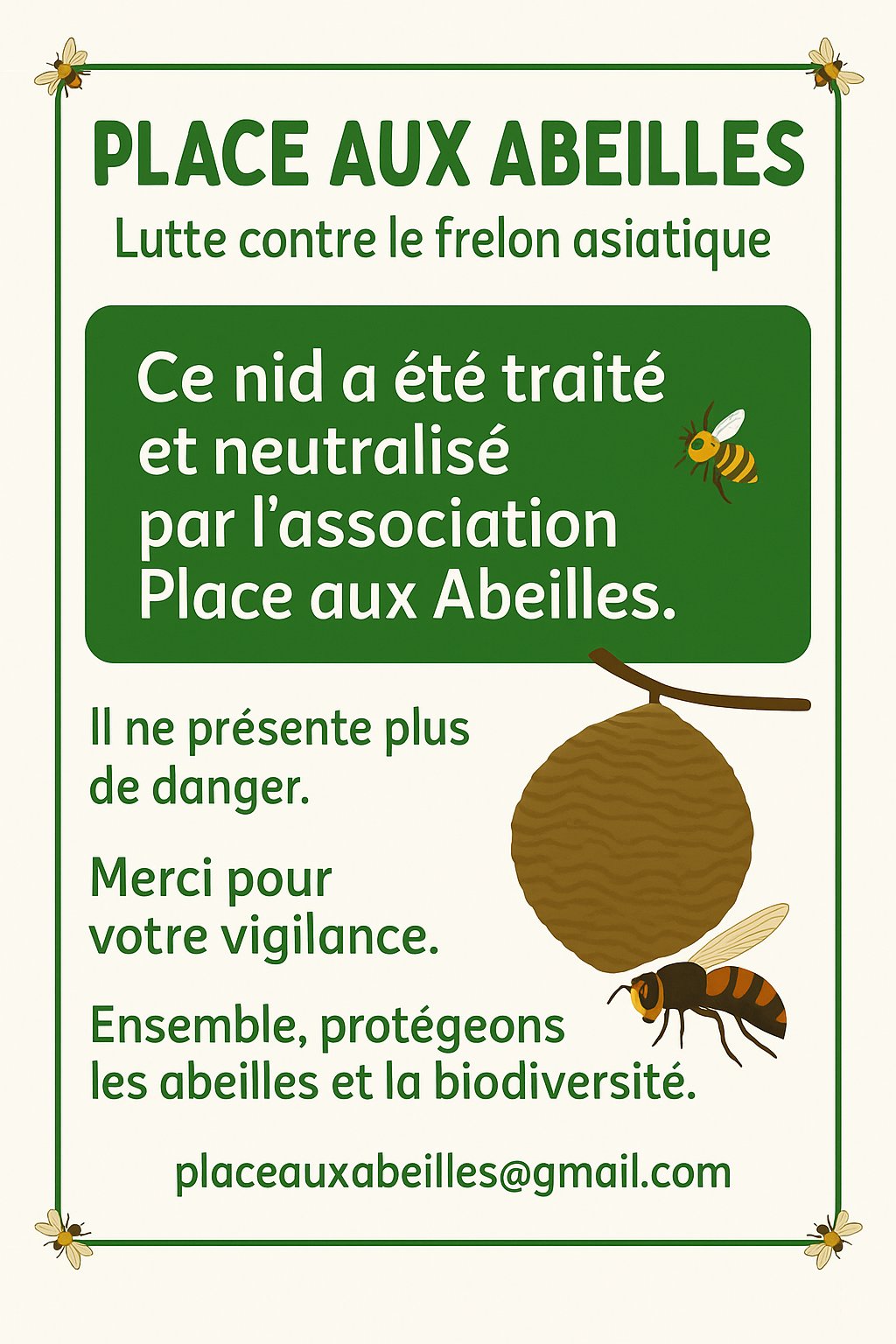 PLACE AUX ABEILLES

Lutte contre le frelon asiatique

Ce nid a été traité et neutralisé par l'association Place aux Abeilles.

Il ne présente plus de danger.

Merci pour votre vigilance.

Ensemble, protégeons les abeilles et la biodiversité.

placeauxabeilles@gmail.com